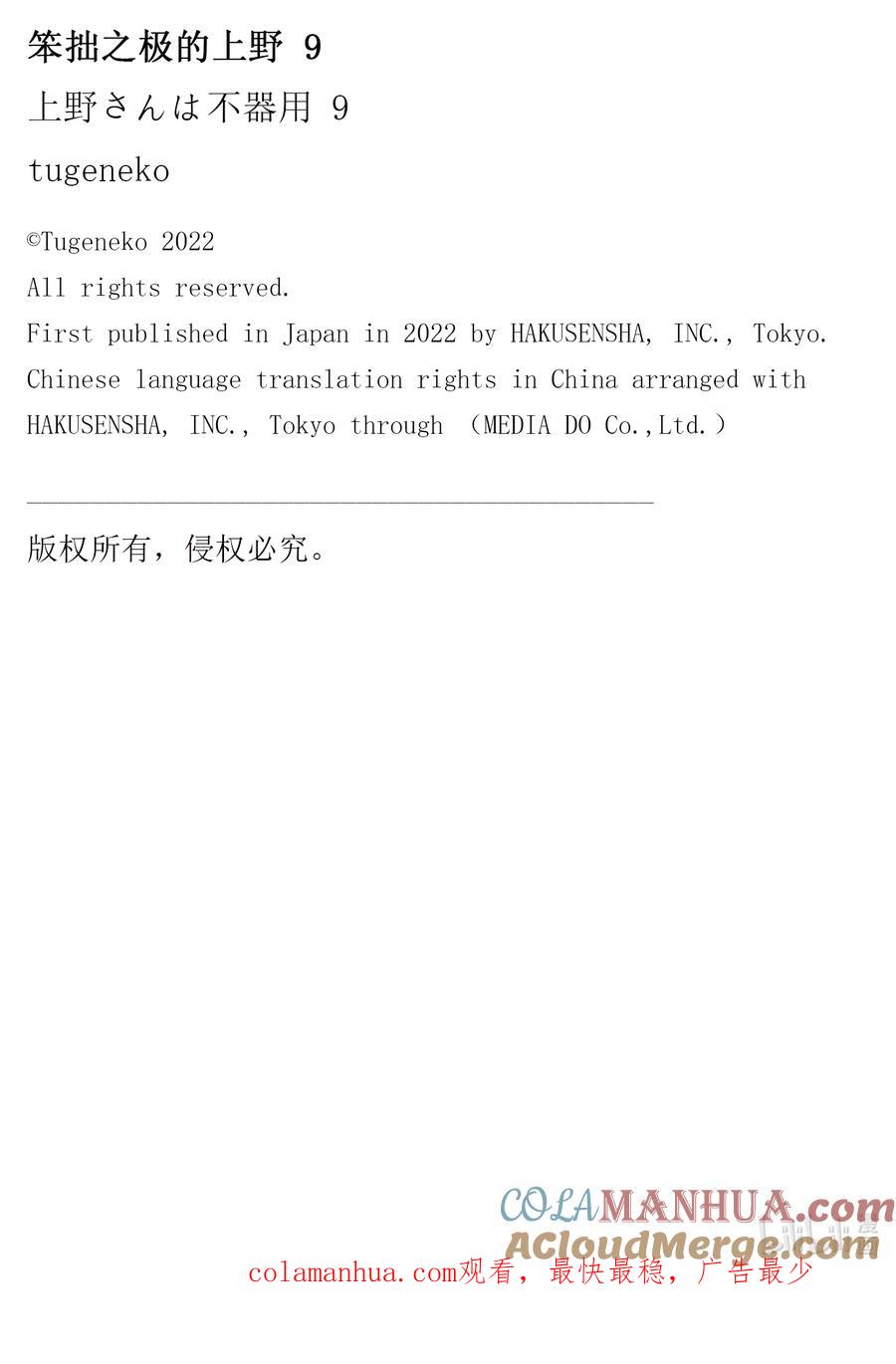 笨拙之极的上野 9

上野さんは不器用 9

tugeneko

©Tugeneko 2022
All rights reserved.
First published in Japan in 2022 by HAKUSENSHA, INC., Tokyo.
Chinese language translation rights in China arranged with HAKUSENSHA, INC., Tokyo through （MEDIA DO Co.,Ltd.）

版权所有，侵权必究。

colamanhua.com观看，最快最稳，广告最少

COLAMANHUA.com
ACloudMerge.com